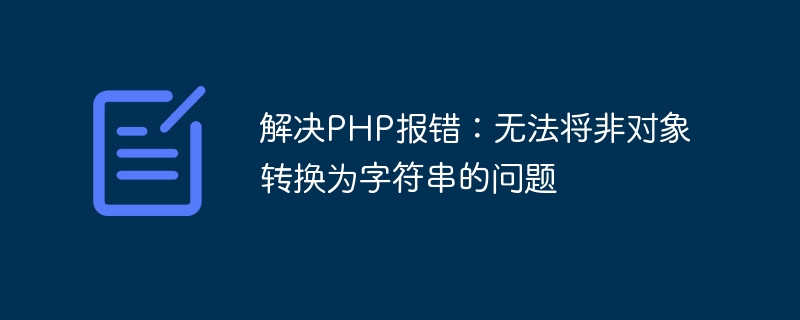 解决PHP报错：无法将非对象转换为字符串的问题